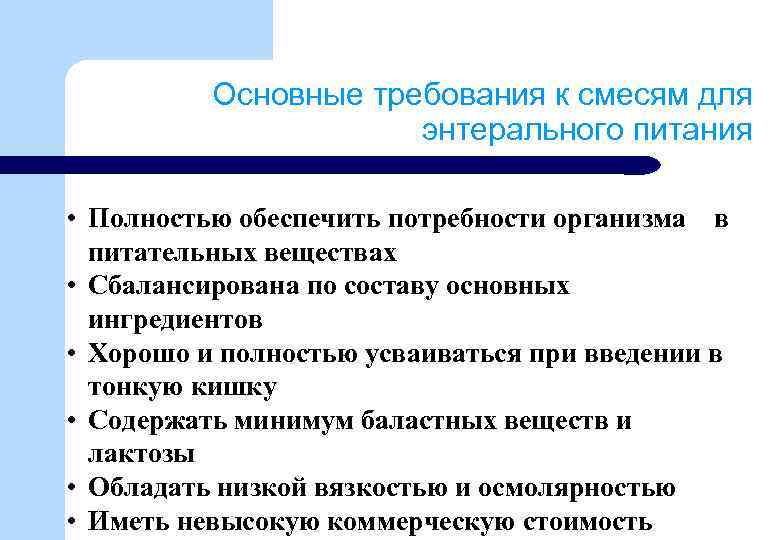 Основные требования к смесям для энтерального питания

• Полностью обеспечить потребности организма в питательных веществах
• Сбалансирована по составу основных ингредиентов
• Хорошо и полностью усваиваться при введении в тонкую кишку
• Содержать минимум баластных веществ и лактозы
• Обладать низкой вязкостью и осмолярностью
• Иметь невысокую коммерческую стоимость